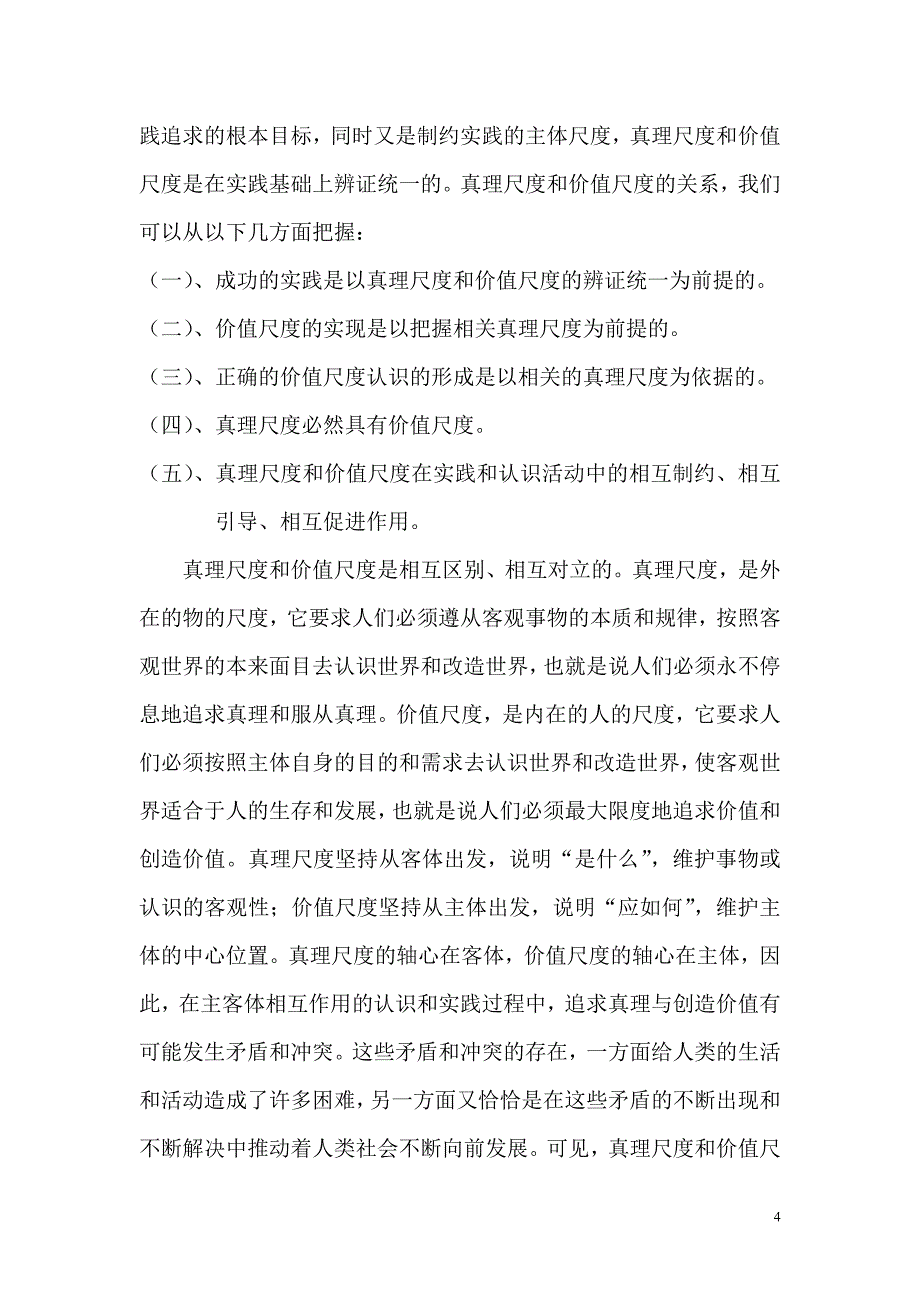 践追求的根本目标，同时又是制约实践的主体尺度，真理尺度和价值尺度是在实践基础上辨证统一的。真理尺度和价值尺度的关系，我们可以从以下几方面把握：

（一）、成功的实践是以真理尺度和价值尺度的辨证统一为前提的。

（二）、价值尺度的实现是以把握相关真理尺度为前提的。

（三）、正确的价值尺度认识的形成是以相关的真理尺度为依据的。

（四）、真理尺度必然具有价值尺度。

（五）、真理尺度和价值尺度在实践和认识活动中的相互制约、相互引导、相互促进作用。

真理尺度和价值尺度是相互区别、相互对立的。真理尺度，是外在的物的尺度，它要求人们必须遵从客观事物的本质和规律，按照客观世界的本来面目去认识世界和改造世界，也就是说人们必须永不停息地追求真理和服从真理。价值尺度，是内在的人的尺度，它要求人们必须按照主体自身的目的和需求去认识世界和改造世界，使客观世界适合于人的生存和发展，也就是说人们必须最大限度地追求价值和创造价值。真理尺度坚持从客体出发，说明“是什么”，维护事物或认识的客观性；价值尺度坚持从主体出发，说明“应如何”，维护主体的中心位置。真理尺度的轴心在客体，价值尺度的轴心在主体，因此，在主客体相互作用的认识和实践过程中，追求真理与创造价值有可能发生矛盾和冲突。这些矛盾和冲突的存在，一方面给人类的生活和活动造成了许多困难，另一方面又恰恰是在这些矛盾的不断出现和不断解决中推动着人类社会不断向前发展。可见，真理尺度和价值尺

4